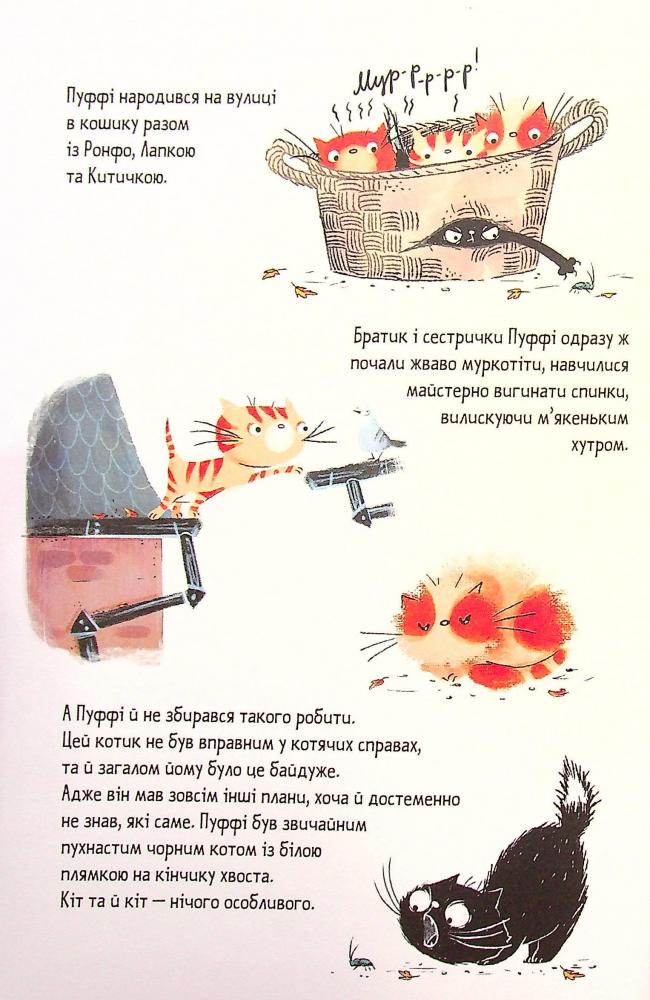 Пуффі народився на вулиці в кошику разом із Ронфо, Лапкою та Китичкою.

Мур-р-р-р-р!

Братик і сестрички Пуффі одразу ж почали жваво муркотіти, навчилися майстерно вигинати спинки, вилискуючи м'якеньким хутром.

А Пуффі й не збирався такого робити. Цей котик не був вправним у котячих справах, та й загалом йому було це байдуже. Адже він мав зовсім інші плани, хоча й достеменно не знав, які саме. Пуффі був звичайним пухнастим чорним котом із білою плямкою на кінчику хвоста. Кіт та й кіт — нічого особливого.